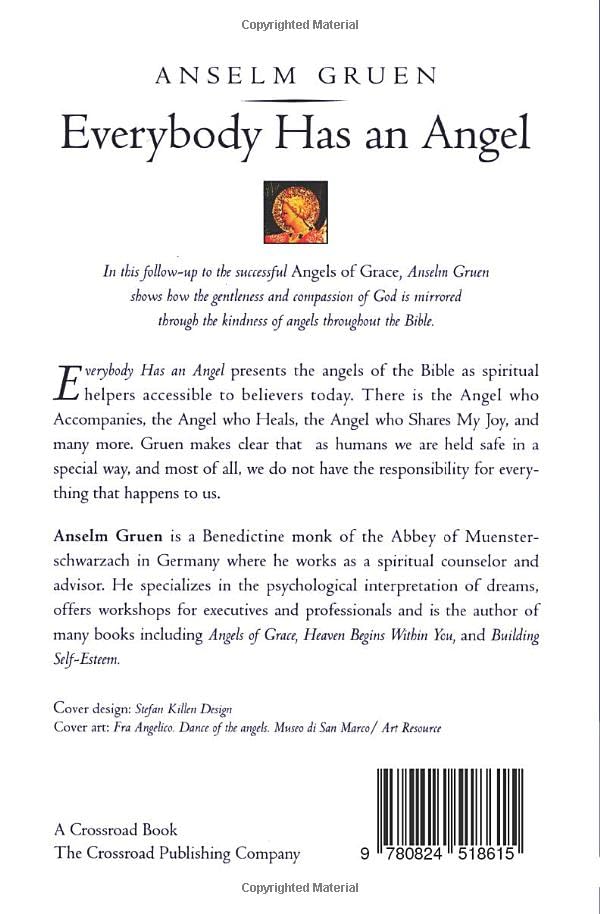 Copyrighted Material

ANSELM GRUEN

Everybody Has an Angel

In this follow-up to the successful Angels of Grace, Anselm Gruen shows how the gentleness and compassion of God is mirrored through the kindness of angels throughout the Bible.

Everybody Has an Angel presents the angels of the Bible as spiritual helpers accessible to believers today. There is the Angel who Accompanies, the Angel who Heals, the Angel who Shares My Joy, and many more. Gruen makes clear that as humans we are held safe in a special way, and most of all, we do not have the responsibility for everything that happens to us.

Anselm Gruen is a Benedictine monk of the Abbey of Muensterschwarzach in Germany where he works as a spiritual counselor and advisor. He specializes in the psychological interpretation of dreams, offers workshops for executives and professionals and is the author of many books including Angels of Grace, Heaven Begins Within You, and Building Self-Esteem.

Cover design: Stefan Killen Design
Cover art: Fra Angelico. Dance of the angels. Museo di San Marco/ Art Resource

A Crossroad Book
The Crossroad Publishing Company

9 780824 518615

Copyrighted Material